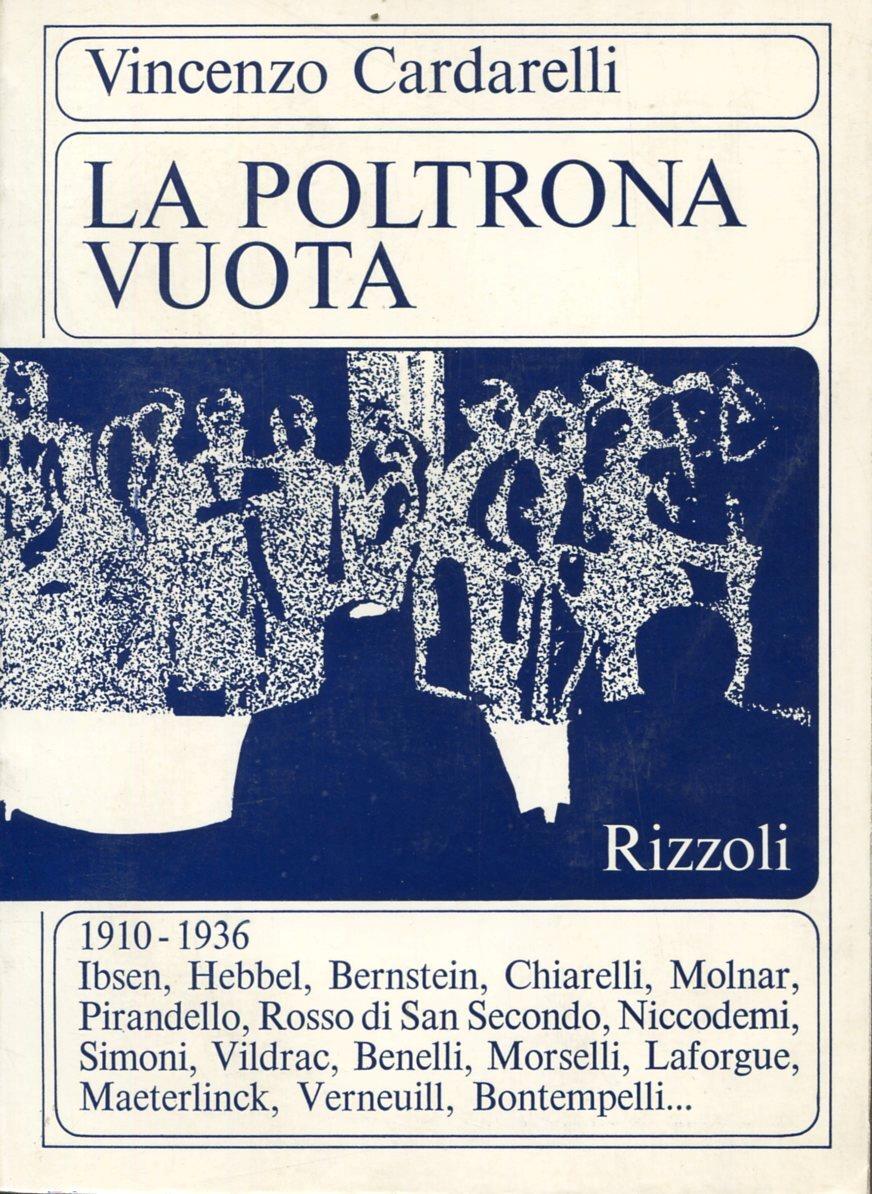 Vincenzo Cardarelli

LA POLTRONA VUOTA

Rizzoli

1910 - 1936
Ibsen, Hebbel, Bernstein, Chiarelli, Molnar, Pirandello, Rosso di San Secondo, Niccodemi, Simoni, Vildrac, Benelli, Morselli, Laforgue, Maeterlinck, Verneuill, Bontempelli...